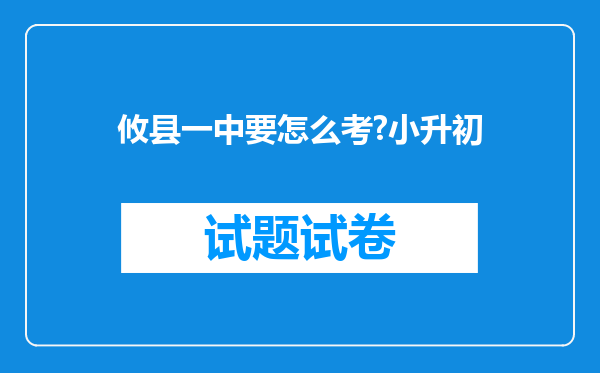 攸县一中要怎么考?小升初

试题试卷